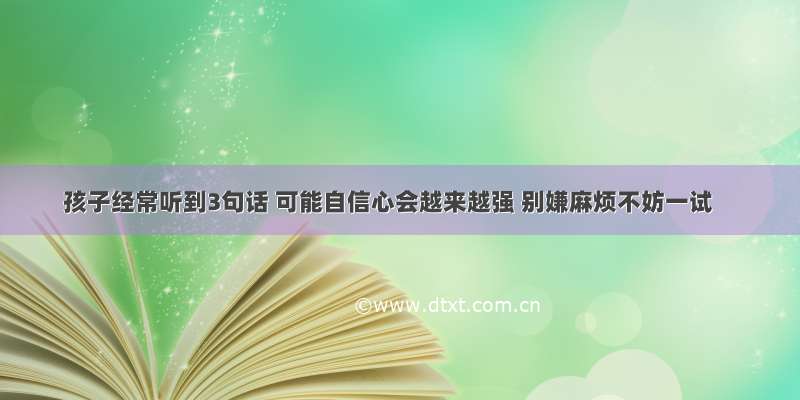 孩子经常听到3句话 可能自信心会越来越强 别嫌麻烦不妨一试

©www.dtxt.com.cn